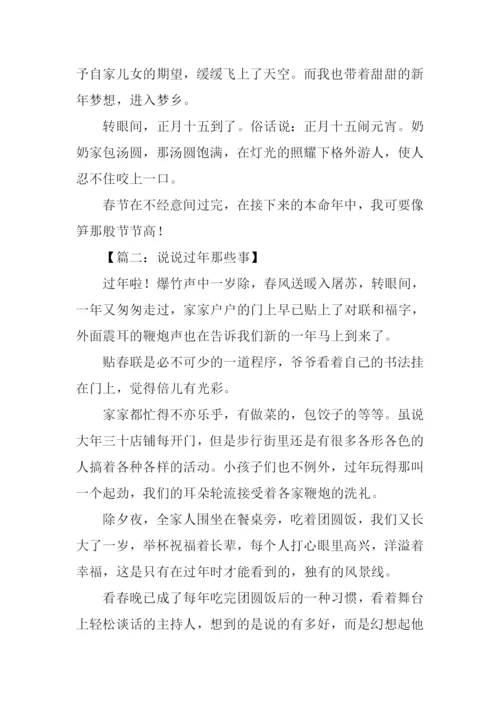 予自家儿女的期望，缓缓飞上了天空。而我也带着甜甜的新年梦想，进入梦乡。

转眼间，正月十五到了。俗话说：正月十五闹元宵。奶奶家包汤圆，那汤圆饱满，在灯光的照耀下格外游人，使人忍不住咬上一口。

春节在不经意间过完，在接下来的本命年中，我可要像笋那般节节高！

【篇二：说说过年那些事】

过年啦！爆竹声中一岁除，春风送暖入屠苏，转眼间，一年又匆匆走过，家家户户的门上早已贴上了对联和福字，外面震耳的鞭炮声也在告诉我们新的一年马上到来了。

贴春联是必不可少的一道程序，爷爷看着自己的书法挂在门上，觉得倍儿有光彩。

家家都忙得不亦乐乎，有做菜的，包饺子的等等。虽说大年三十店铺每开门，但是步行街里还是有很多各形各色的人搞着各种各样的活动。小孩子们也不例外，过年玩得那叫一个起劲，我们的耳朵轮流接受着各家鞭炮的洗礼。

除夕夜，全家人围坐在餐桌旁，吃着团圆饭，我们又长大了一岁，举杯祝福着长辈，每个人打心眼里高兴，洋溢着幸福，这是只有在过年时才能看到的，独有的风景线。

看春晚已成了每年吃完团圆饭后的一种习惯，看着舞台上轻松谈话的主持人，想到的是说的有多好，而是幻想起他